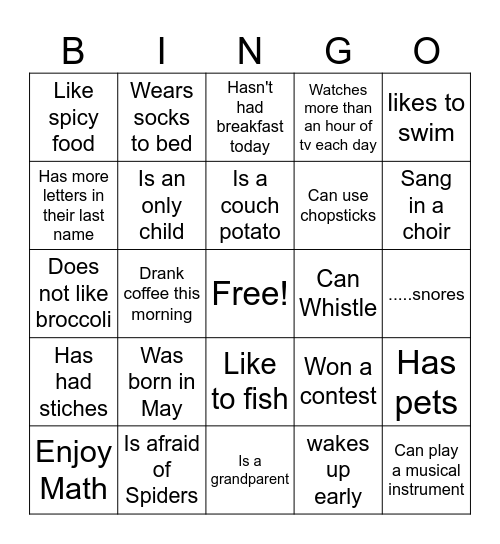 | B | I | N | G | O |
|---|---|---|---|---|
| Like spicy food | Wears socks to bed | Hasn't had breakfast today | Watches more than an hour of tv each day | likes to swim |
| Has more letters in their last name | Is an only child | Is a couch potato | Can use chopsticks | Sang in a choir |
| Does not like broccoli | Drank coffee this morning | Free! | Can Whistle | .....snores |
| Has had stiches | Was born in May | Like to fish | Won a contest | Has pets |
| Enjoy Math | Is afraid of Spiders | Is a grandparent | wakes up early | Can play a musical instrument |